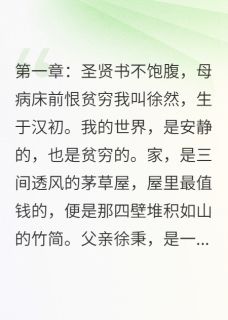 第一章：圣贤书不饱腹，母病床前恨贫穷我叫徐然，生于汉初。我的世界，是安静的，也是贫穷的。家，是三间透风的茅草屋，屋里最值钱的，便是那四壁堆积如山的竹简。父亲徐秉，是一...